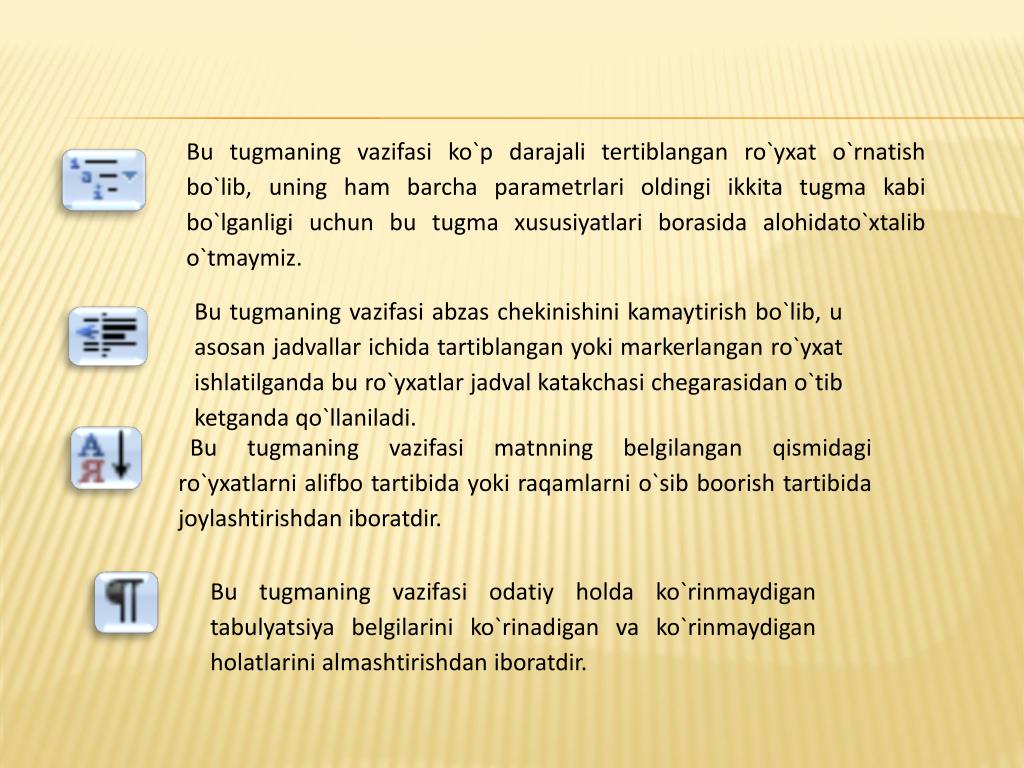 Bu tugmaning vazifasi ko`p darajali tertiblangan ro`yxat o`rnatish bo`lib, uning ham barcha parametrlari oldingi ikkita tugma kabi bo`lganligi uchun bu tugma xususiyatlari borasida alohidato`xtalib o`tmaymiz.

Bu tugmaning vazifasi abzas chekinishini kamaytirish bo`lib, u asosan jadvallar ichida tartiblangan yoki markerlangan ro`yxat ishlatilganda bu ro`yxatlar jadval katakchasi chegarasidan o`tib ketganda qo`llaniladi.

Bu tugmaning vazifasi matnning belgilangan qismidagi ro`yxatlarni alifbo tartibida yoki raqamlarni o`sib boorish tartibida joylashtirishdan iboratdir.

Bu tugmaning vazifasi odatiy holda ko`rinmaydigan tabulyatsiya belgilarini ko`rinadigan va ko`rinmaydigan holatlarini almashtirishdan iboratdir.